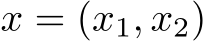 $x = (x_1, x_2)$